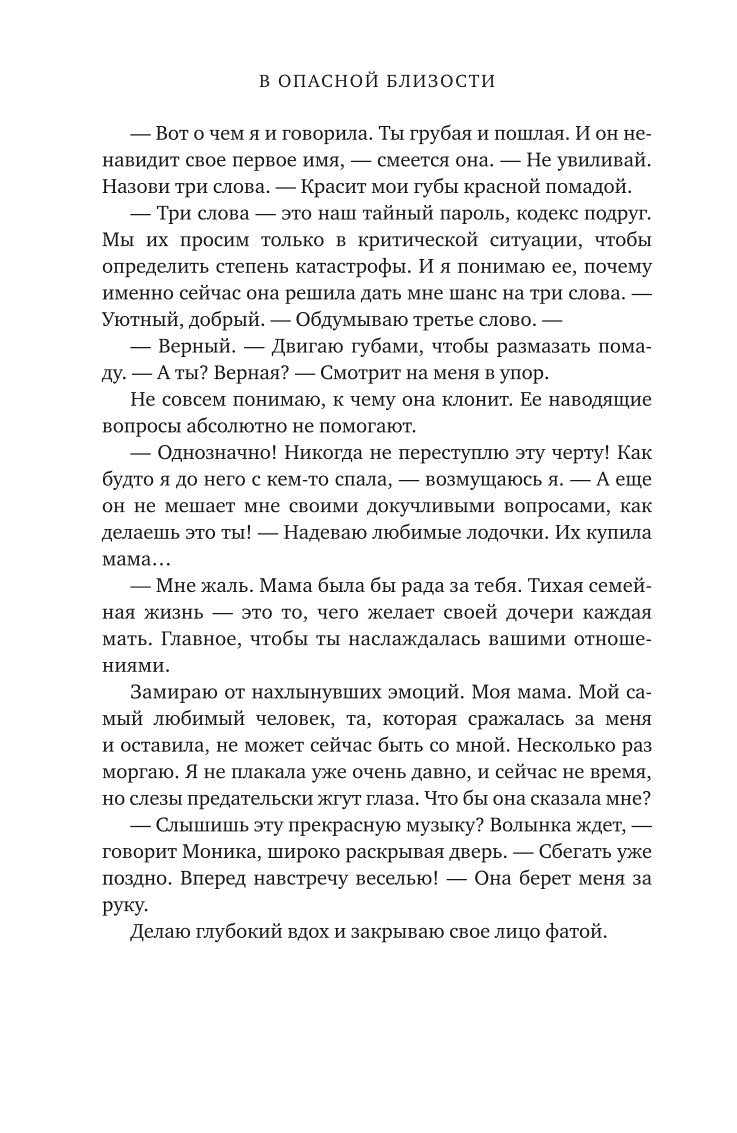 В ОПАСНОЙ БЛИЗОСТИ

— Вот о чем я и говорила. Ты грубая и пошлая. И он ненавидит свое первое имя, — смеется она. — Не увиливай. Назови три слова. — Красит мои губы красной помадой.

— Три слова — это наш тайный пароль, кодекс подруг. Мы их просим только в критической ситуации, чтобы определить степень катастрофы. И я понимаю ее, почему именно сейчас она решила дать мне шанс на три слова. — Уютный, добрый. — Обдумываю третье слово. —

— Верный. — Двигаю губами, чтобы размазать помаду. — А ты? Верная? — Смотрит на меня в упор.

Не совсем понимаю, к чему она клонит. Ее наводящие вопросы абсолютно не помогают.

— Однозначно! Никогда не переступлю эту черту! Как будто я до него с кем-то спала, — возмущаюсь я. — А еще он не мешает мне своими докучливыми вопросами, как делаешь это ты! — Надеваю любимые лодочки. Их купила мама…

— Мне жаль. Мама была бы рада за тебя. Тихая семейная жизнь — это то, чего желает своей дочери каждая мать. Главное, чтобы ты наслаждалась вашими отношениями.

Замираю от нахлынувших эмоций. Моя мама. Мой самый любимый человек, та, которая сражалась за меня и оставила, не может сейчас быть со мной. Несколько раз моргаю. Я не плакала уже очень давно, и сейчас не время, но слезы предательски жгут глаза. Что бы она сказала мне?

— Слышишь эту прекрасную музыку? Волынка ждет, — говорит Моника, широко раскрывая дверь. — Сбегать уже поздно. Вперед навстречу веселью! — Она берет меня за руку.

Делаю глубокий вдох и закрываю свое лицо фатой.